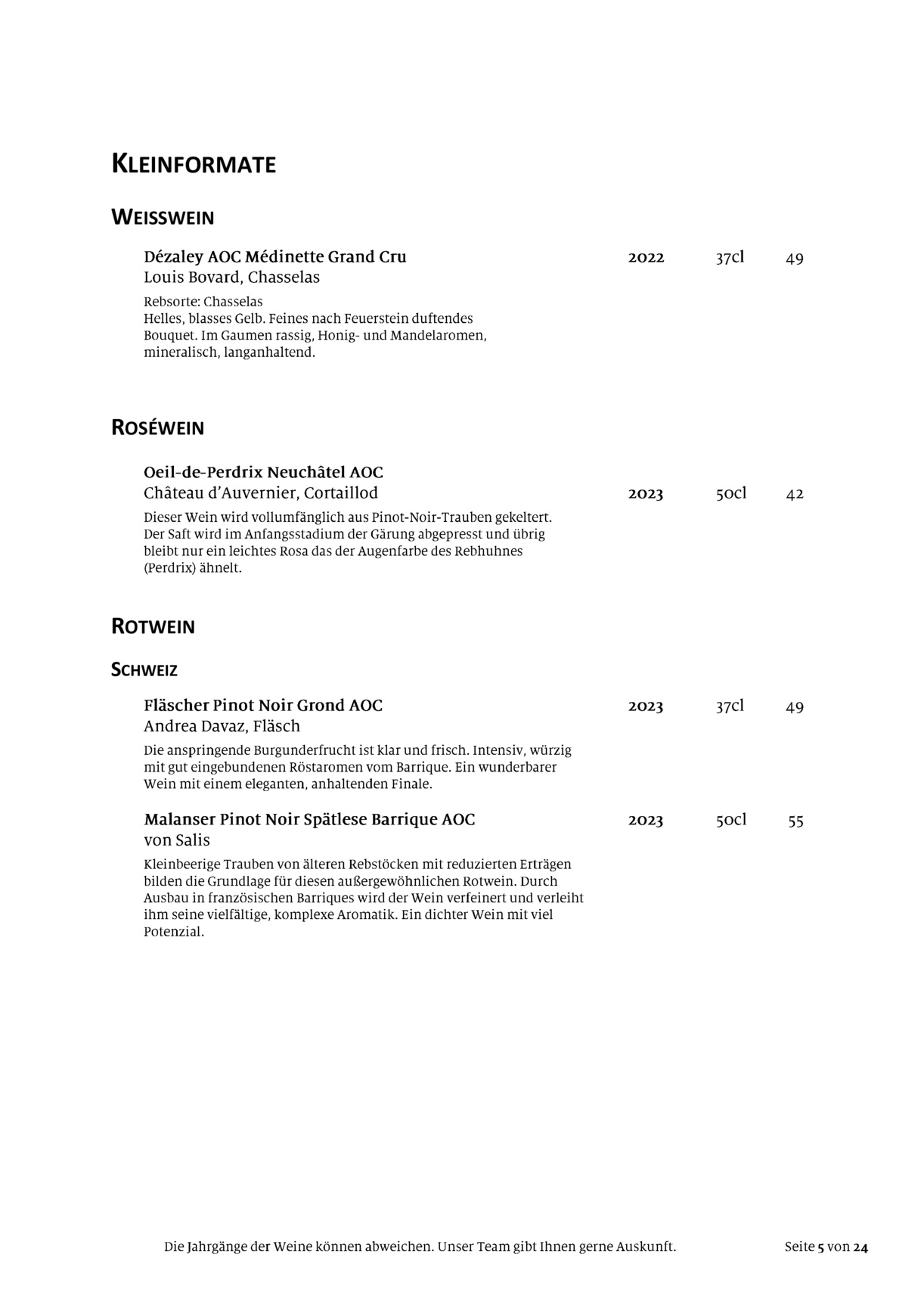 KLEINFORMATE

WEISSWEIN

Dézaley AOC Médinette Grand Cru 2022 37cl 49
Louis Bovard, Chasselas

Rebsorte: Chasselas
Helles, blasses Gelb. Feines nach Feuerstein duftendes Bouquet. Im Gaumen rassig, Honig- und Mandelaromen, mineralisch, langanhaltend.

ROSÉWEIN

Oeil-de-Perdrix Neuchâtel AOC
Château d'Auvernier, Cortaillod 2023 50cl 42

Dieser Wein wird vollumfänglich aus Pinot-Noir-Trauben gekeltert. Der Saft wird im Anfangsstadium der Gärung abgepresst und übrig bleibt nur ein leichtes Rosa das der Augenfarbe des Rebhuhnes (Perdrix) ähnelt.

ROTWEIN

SCHWEIZ

Fläscher Pinot Noir Grond AOC 2023 37cl 49
Andrea Davaz, Fläsch

Die anspringende Burgunderfrucht ist klar und frisch. Intensiv, würzig mit gut eingebundenen Röstaromen vom Barrique. Ein wunderbarer Wein mit einem eleganten, anhaltenden Finale.

Malanser Pinot Noir Spätlese Barrique AOC 2023 50cl 55
von Salis

Kleinbeerige Trauben von älteren Rebstöcken mit reduzierten Erträgen bilden die Grundlage für diesen außergewöhnlichen Rotwein. Durch Ausbau in französischen Barriques wird der Wein verfeinert und verleiht ihm seine vielfältige, komplexe Aromatik. Ein dichter Wein mit viel Potenzial.

Die Jahrgänge der Weine können abweichen. Unser Team gibt Ihnen gerne Auskunft. Seite 5 von 24